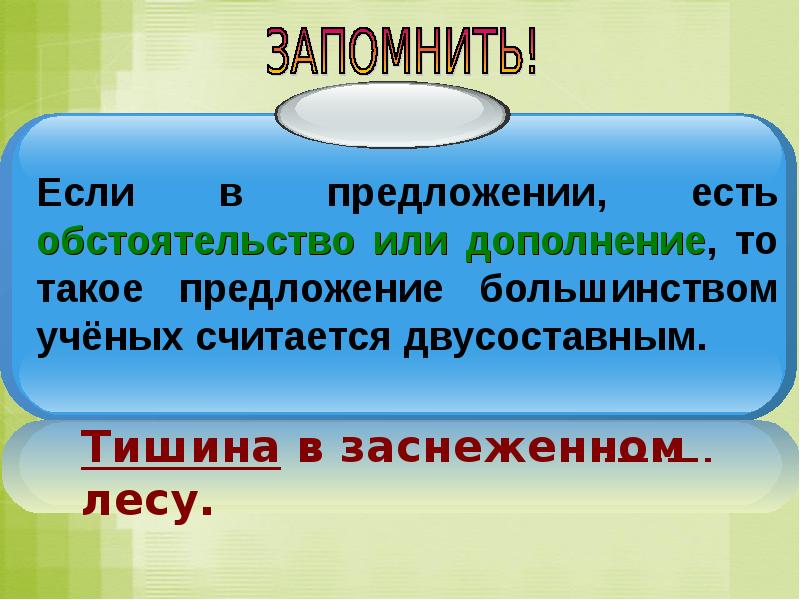 ЗАПОМНИТЬ!

Если в предложении, есть обстоятельство или дополнение, то такое предложение большинством учёных считается двусоставным.

Тишина в заснеженном лесу.